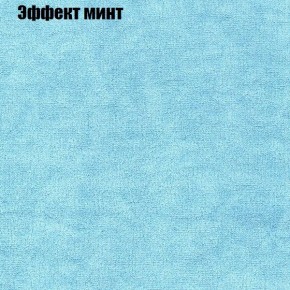 Эффект минт